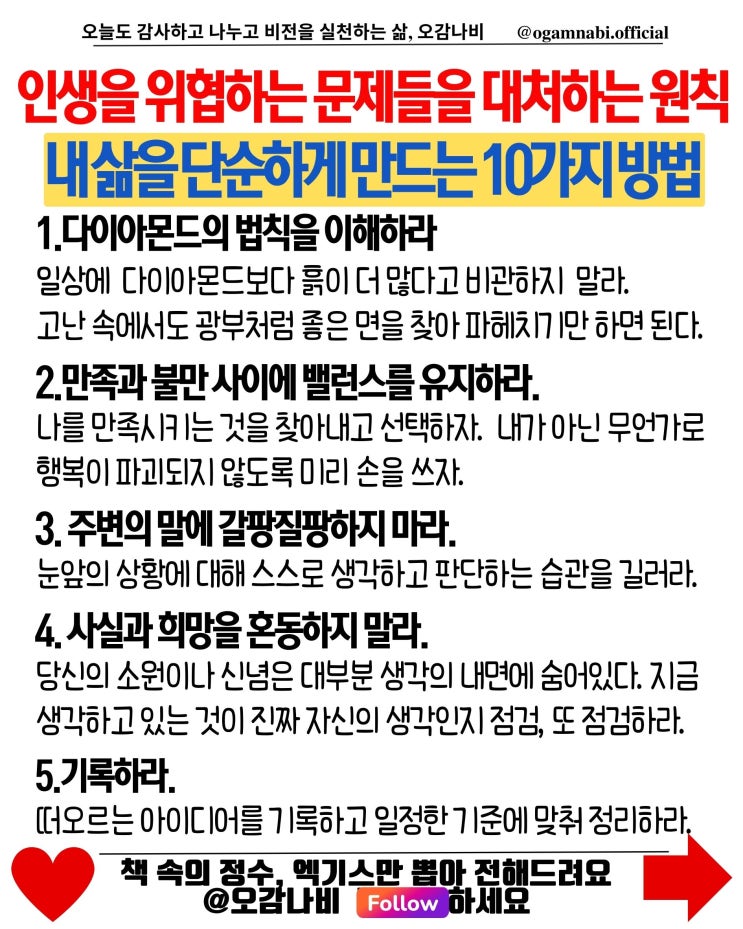 오늘도 감사하고 나누고 비전을 실천하는 삶, 오감나비 @ogamnabi.official

인생을 위협하는 문제들을 대처하는 원칙

내삶을 단순하게 만드는 10가지 방법

1.다이아몬드의 법칙을 이해하라

일상에 다이아몬드보다 흙이 더 많다고 비관하지 말라. 고난 속에서도 광부처럼 좋은 면을 찾아 파헤치기만 하면 된다.

2.만족과 불만 사이에 밸런스를 유지하라.

나를 만족시키는 것을 찾아내고 선택하자. 내가 아닌 무언가로 행복이 파괴되지 않도록 미리 손을 쓰자.

3. 주변의 말에 갈팡질팡하지 마라.

눈앞의 상황에 대해 스스로 생각하고 판단하는 습관을 길러라.

4. 사실과 희망을 혼동하지 말라.

당신의 소원이나 신념은 대부분 생각의 내면에 숨어있다. 지금 생각하고 있는 것이 진짜 자신의 생각인지 점검, 또 점검하라.

5.기록하라.

떠오르는 아이디어를 기록하고 일정한 기준에 맞춰 정리하라.

책 속의 정수, 엑기스만 뽑아 전해드려요
@오감나비 Follow 하세요